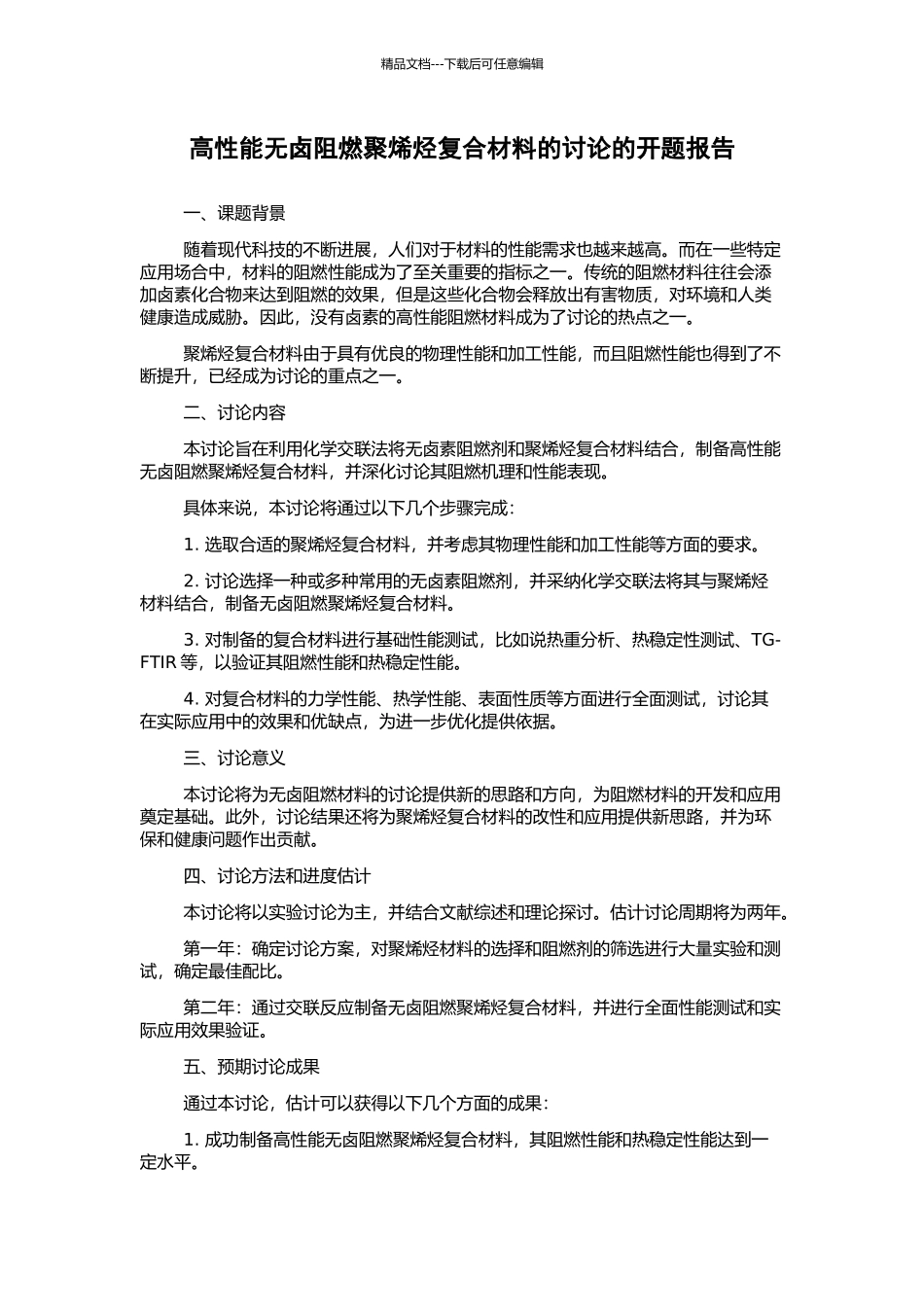 精品文档---下载后可任意编辑

高性能无卤阻燃聚烯烃复合材料的讨论的开题报告

一、课题背景

随着现代科技的不断进展，人们对于材料的性能需求也越来越高。而在一些特定应用场合中，材料的阻燃性能成为了至关重要的指标之一。传统的阻燃材料往往会添加卤素化合物来达到阻燃的效果，但是这些化合物会释放出有害物质，对环境和人类健康造成威胁。因此，没有卤素的高性能阻燃材料成为了讨论的热点之一。

聚烯烃复合材料由于具有优良的物理性能和加工性能，而且阻燃性能也得到了不断提升，已经成为讨论的重点之一。

二、讨论内容

本讨论旨在利用化学交联法将无卤素阻燃剂和聚烯烃复合材料结合，制备高性能无卤阻燃聚烯烃复合材料，并深化讨论其阻燃机理和性能表现。

具体来说，本讨论将通过以下几个步骤完成：

1. 选取合适的聚烯烃复合材料，并考虑其物理性能和加工性能等方面的要求。

2. 讨论选择一种或多种常用的无卤素阻燃剂，并采纳化学交联法将其与聚烯烃材料结合，制备无卤阻燃聚烯烃复合材料。

3. 对制备的复合材料进行基础性能测试，比如说热重分析、热稳定性测试、TG-FTIR 等，以验证其阻燃性能和热稳定性能。

4. 对复合材料的力学性能、热学性能、表面性质等方面进行全面测试，讨论其在实际应用中的效果和优缺点，为进一步优化提供依据。

三、讨论意义

本讨论将为无卤阻燃材料的讨论提供新的思路和方向，为阻燃材料的开发和应用奠定基础。此外，讨论结果还将为聚烯烃复合材料的改性和应用提供新思路，并为环保和健康问题作出贡献。

四、讨论方法和进度估计

本讨论将以实验讨论为主，并结合文献综述和理论探讨。估计讨论周期将为两年。

第一年：确定讨论方案，对聚烯烃材料的选择和阻燃剂的筛选进行大量实验和测试，确定最佳配比。

第二年：通过交联反应制备无卤阻燃聚烯烃复合材料，并进行全面性能测试和实际应用效果验证。

五、预期讨论成果

通过本讨论，估计可以获得以下几个方面的成果：

1. 成功制备高性能无卤阻燃聚烯烃复合材料，其阻燃性能和热稳定性能达到一定水平。